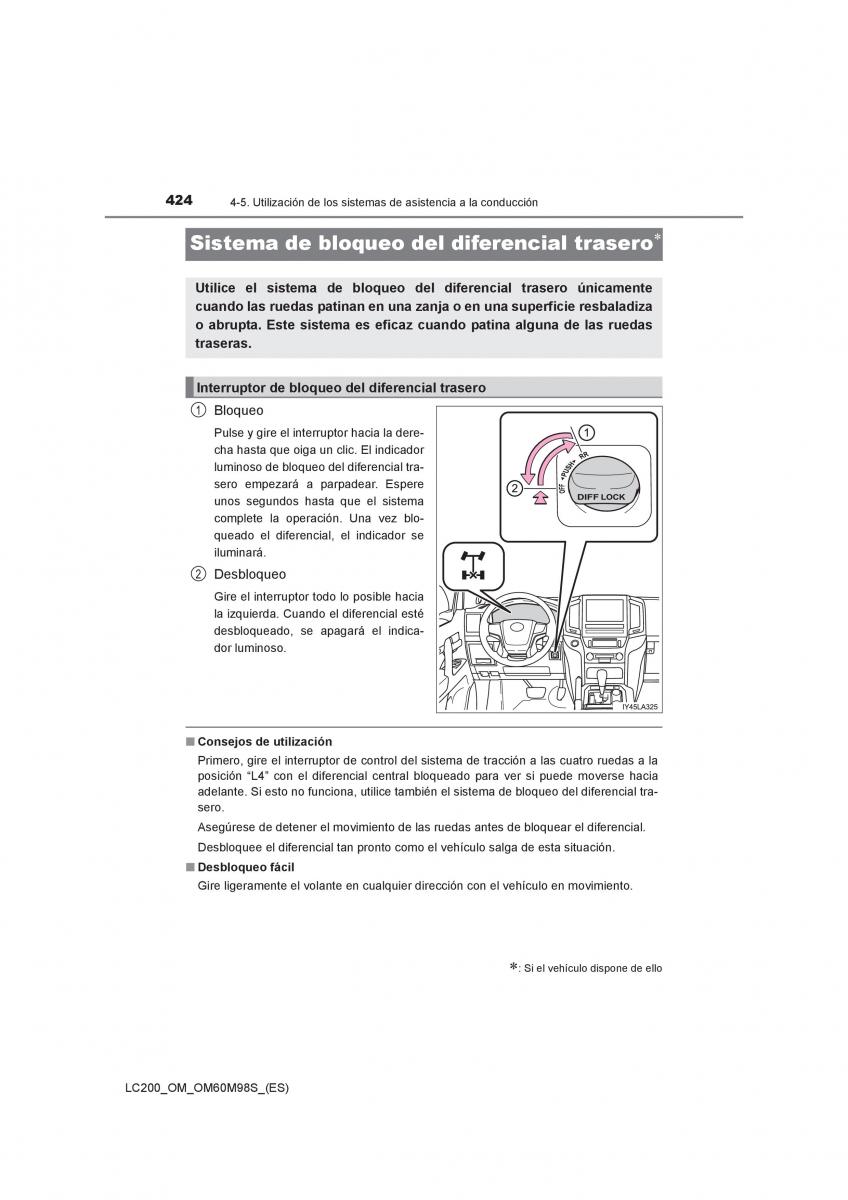 424 4-5. Utilización de los sistemas de asistencia a la conducción

Sistema de bloqueo del diferencial trasero*

Utilice el sistema de bloqueo del diferencial trasero únicamente cuando las ruedas patinan en una zanja o en una superficie resbaladiza o abrupta. Este sistema es eficaz cuando patina alguna de las ruedas traseras.

Interruptor de bloqueo del diferencial trasero

1 Bloqueo

Pulse y gire el interruptor hacia la derecha hasta que oiga un clic. El indicador luminoso de bloqueo del diferencial trasero empezará a parpadear. Espere unos segundos hasta que el sistema complete la operación. Una vez bloqueado el diferencial, el indicador se iluminará.

2 Desbloqueo

Gire el interruptor todo lo posible hacia la izquierda. Cuando el diferencial esté desbloqueado, se apagará el indicador luminoso.

1
2
OFF
PUSH
RR
DIFF LOCK
IY45LA325

■ Consejos de utilización

Primero, gire el interruptor de control del sistema de tracción a las cuatro ruedas a la posición “L4” con el diferencial central bloqueado para ver si puede moverse hacia adelante. Si esto no funciona, utilice también el sistema de bloqueo del diferencial trasero.

Asegúrese de detener el movimiento de las ruedas antes de bloquear el diferencial.

Desbloquee el diferencial tan pronto como el vehículo salga de esta situación.

■ Desbloqueo fácil

Gire ligeramente el volante en cualquier dirección con el vehículo en movimiento.

*: Si el vehículo dispone de ello

LC200_OM_OM60M98S_(ES)